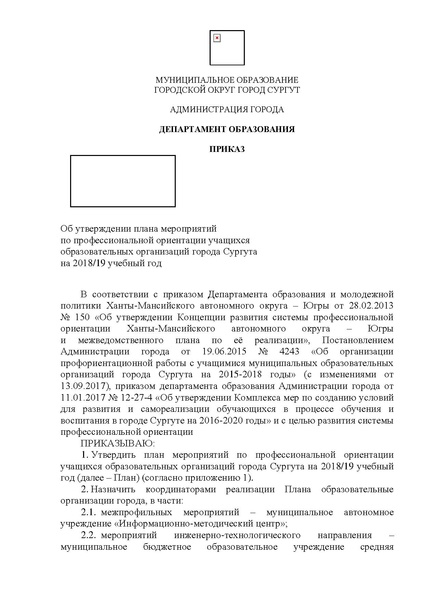 МУНИЦИПАЛЬНОЕ ОБРАЗОВАНИЕ
ГОРОДСКОЙ ОКРУГ ГОРОД СУРГУТ

АДМИНИСТРАЦИЯ ГОРОДА

ДЕПАРТАМЕНТ ОБРАЗОВАНИЯ

ПРИКАЗ

Об утверждении плана мероприятий
по профессиональной ориентации учащихся
образовательных организаций города Сургута
на 2018/19 учебный год

В соответствии с приказом Департамента образования и молодежной политики Ханты-Мансийского автономного округа – Югры от 28.02.2013 № 150 «Об утверждении Концепции развития системы профессиональной ориентации Ханты-Мансийского автономного округа – Югры и межведомственного плана по её реализации», Постановлением Администрации города от 19.06.2015 № 4243 «Об организации профориентационной работы с учащимися муниципальных образовательных организаций города Сургута на 2015-2018 годы» (с изменениями от 13.09.2017), приказом департамента образования Администрации города от 11.01.2017 № 12-27-4 «Об утверждении Комплекса мер по созданию условий для развития и самореализации обучающихся в процессе обучения и воспитания в городе Сургуте на 2016-2020 годы» и с целью развития системы профессиональной ориентации

ПРИКАЗЫВАЮ:

1. Утвердить план мероприятий по профессиональной ориентации учащихся образовательных организаций города Сургута на 2018/19 учебный год (далее – План) (согласно приложению 1).

2. Назначить координаторами реализации Плана образовательные организации города, в части:

2.1. межпрофильных мероприятий – муниципальное автономное учреждение «Информационно-методический центр»;

2.2. мероприятий инженерно-технологического направления – муниципальное бюджетное образовательное учреждение средняя